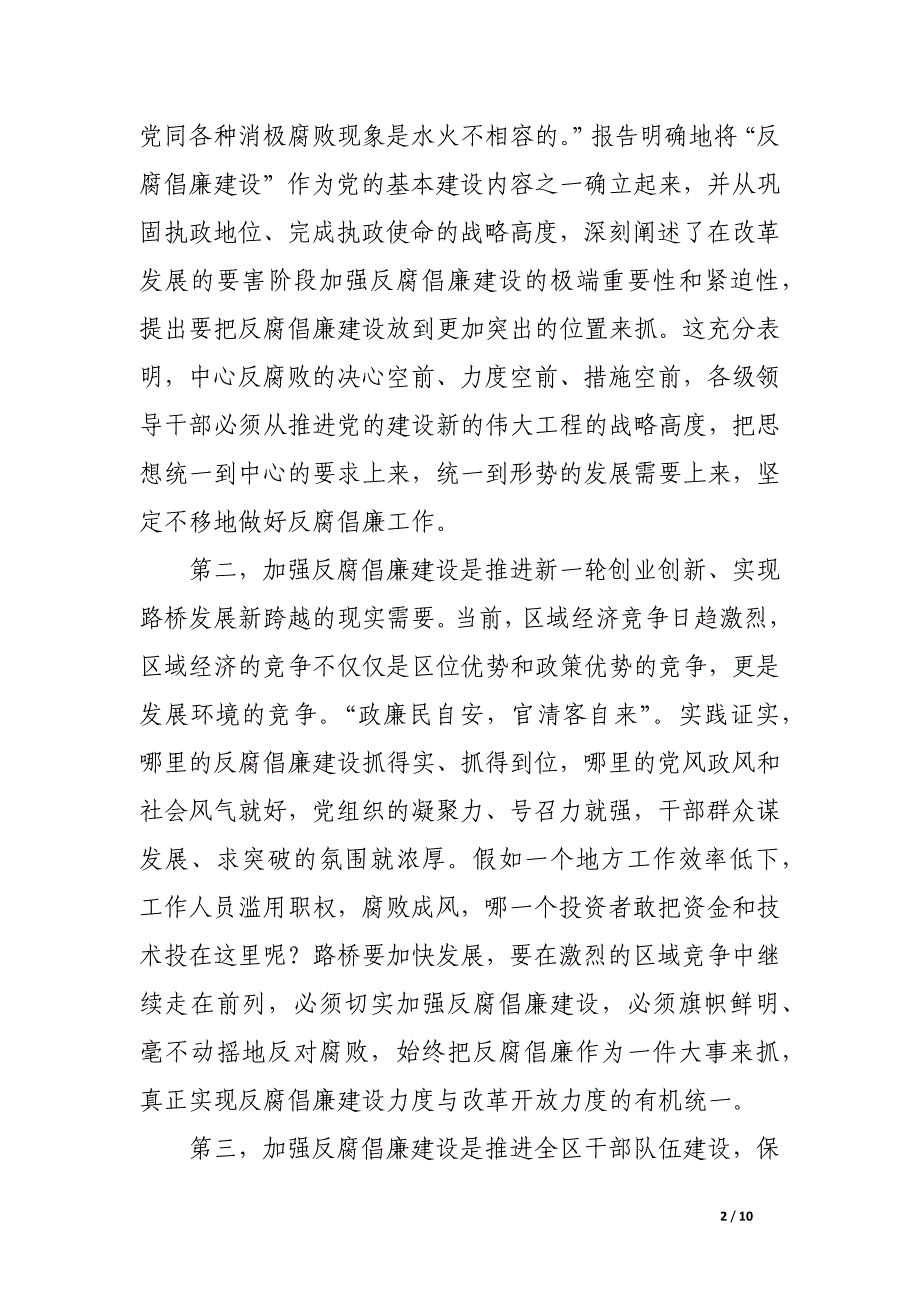 党同各种消极腐败现象是水火不相容的。”报告明确地将“反腐倡廉建设”作为党的基本建设内容之一确立起来，并从巩固执政地位、完成执政使命的战略高度，深刻阐述了在改革发展的要害阶段加强反腐倡廉建设的极端重要性和紧迫性，提出要把反腐倡廉建设放到更加突出的位置来抓。这充分表明，中心反腐败的决心空前、力度空前、措施空前，各级领导干部必须从推进党的建设新的伟大工程的战略高度，把思想统一到中心的要求上来，统一到形势的发展需要上来，坚定不移地做好反腐倡廉工作。

第二，加强反腐倡廉建设是推进新一轮创业创新、实现路桥发展新跨越的现实需要。当前，区域经济竞争日趋激烈，区域经济的竞争不仅仅是区位优势和政策优势的竞争，更是发展环境的竞争。“政廉民自安，官清客自来”。实践证实，哪里的反腐倡廉建设抓得实、抓得到位，哪里的党风政风和社会风气就好，党组织的凝聚力、号召力就强，干部群众谋发展、求突破的氛围就浓厚。假如一个地方工作效率低下，工作人员滥用职权，腐败成风，哪一个投资者敢把资金和技术投在这里呢？路桥要加快发展，要在激烈的区域竞争中继续走在前列，必须切实加强反腐倡廉建设，必须旗帜鲜明、毫不动摇地反对腐败，始终把反腐倡廉作为一件大事来抓，真正实现反腐倡廉建设力度与改革开放力度的有机统一。

第三，加强反腐倡廉建设是推进全区干部队伍建设，保

2 / 10